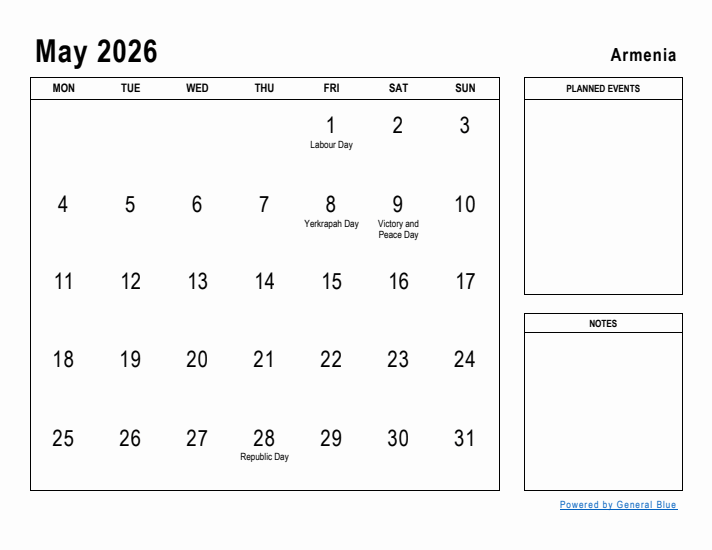 May 2026

Armenia

| MON | TUE | WED | THU | FRI | SAT | SUN |
|---|---|---|---|---|---|---|
| | | | | 1 Labour Day | 2 | 3 |
| 4 | 5 | 6 | 7 | 8 Yerkrapah Day | 9 Victory and Peace Day | 10 |
| 11 | 12 | 13 | 14 | 15 | 16 | 17 |
| 18 | 19 | 20 | 21 | 22 | 23 | 24 |
| 25 | 26 | 27 | 28 Republic Day | 29 | 30 | 31 |

PLANNED EVENTS

NOTES

Powered by General Blue